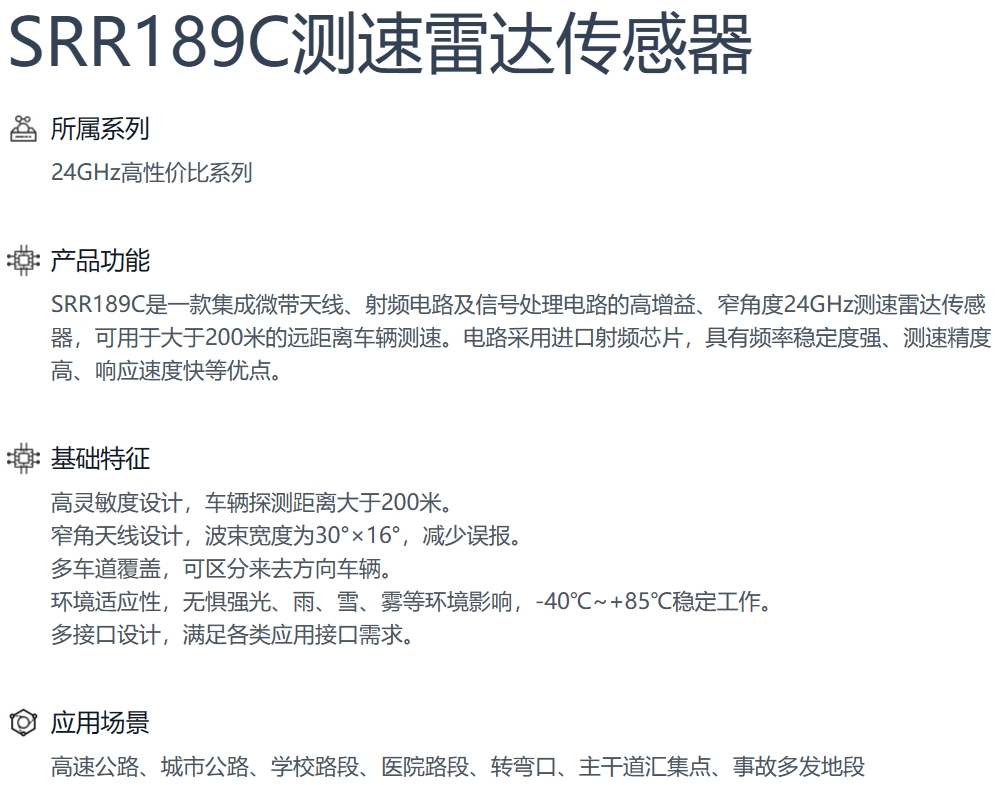 SRR189C测速雷达传感器

所属系列
24GHz高性价比系列

产品功能
SRR189C是一款集成微带天线、射频电路及信号处理电路的高增益、窄角度24GHz测速雷达传感器，可用于大于200米的远距离车辆测速。电路采用进口射频芯片，具有频率稳定度强、测速精度高、响应速度快等优点。

基础特征
高灵敏度设计，车辆探测距离大于200米。
窄角天线设计，波束宽度为30°×16°，减少误报。
多车道覆盖，可区分来去方向车辆。
环境适应性，无惧强光、雨、雪、雾等环境影响，-40℃~+85℃稳定工作。
多接口设计，满足各类应用接口需求。

应用场景
高速公路、城市公路、学校路段、医院路段、转弯口、主干道汇集点、事故多发地段